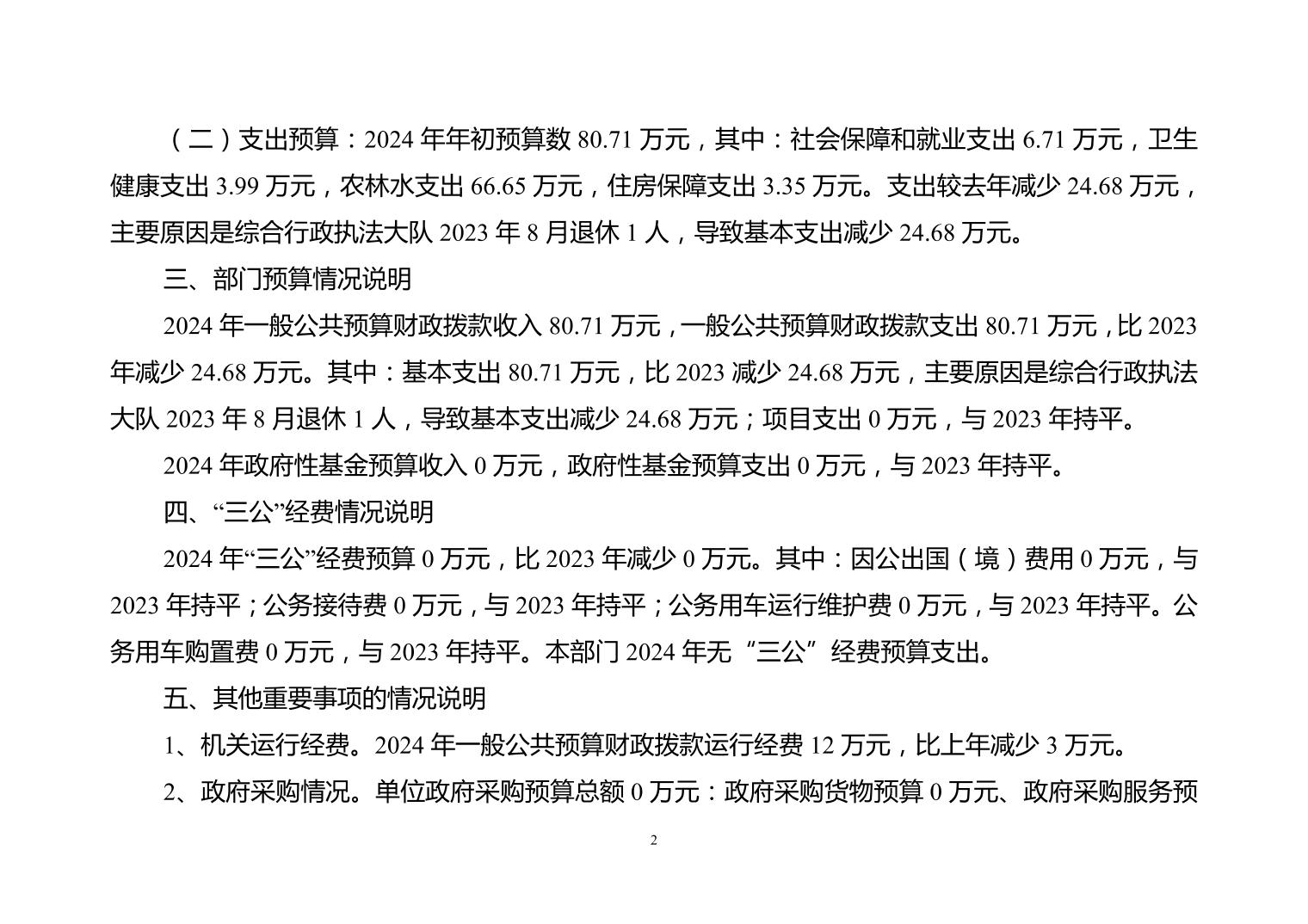 （二）支出预算：2024 年年初预算数 80.71 万元，其中：社会保障和就业支出 6.71 万元，卫生健康支出 3.99 万元，农林水支出 66.65 万元，住房保障支出 3.35 万元。支出较去年减少 24.68 万元，主要原因是综合行政执法大队 2023 年 8 月退休 1 人，导致基本支出减少 24.68 万元。

三、部门预算情况说明

2024 年一般公共预算财政拨款收入 80.71 万元，一般公共预算财政拨款支出 80.71 万元，比 2023 年减少 24.68 万元。其中：基本支出 80.71 万元，比 2023 减少 24.68 万元，主要原因是综合行政执法大队 2023 年 8 月退休 1 人，导致基本支出减少 24.68 万元；项目支出 0 万元，与 2023 年持平。

2024 年政府性基金预算收入 0 万元，政府性基金预算支出 0 万元，与 2023 年持平。

四、“三公”经费情况说明

2024 年“三公”经费预算 0 万元，比 2023 年减少 0 万元。其中：因公出国（境）费用 0 万元，与 2023 年持平；公务接待费 0 万元，与 2023 年持平；公务用车运行维护费 0 万元，与 2023 年持平。公务用车购置费 0 万元，与 2023 年持平。本部门 2024 年无“三公”经费预算支出。

五、其他重要事项的情况说明

1、机关运行经费。2024 年一般公共预算财政拨款运行经费 12 万元，比上年减少 3 万元。

2、政府采购情况。单位政府采购预算总额 0 万元：政府采购货物预算 0 万元、政府采购服务预

2